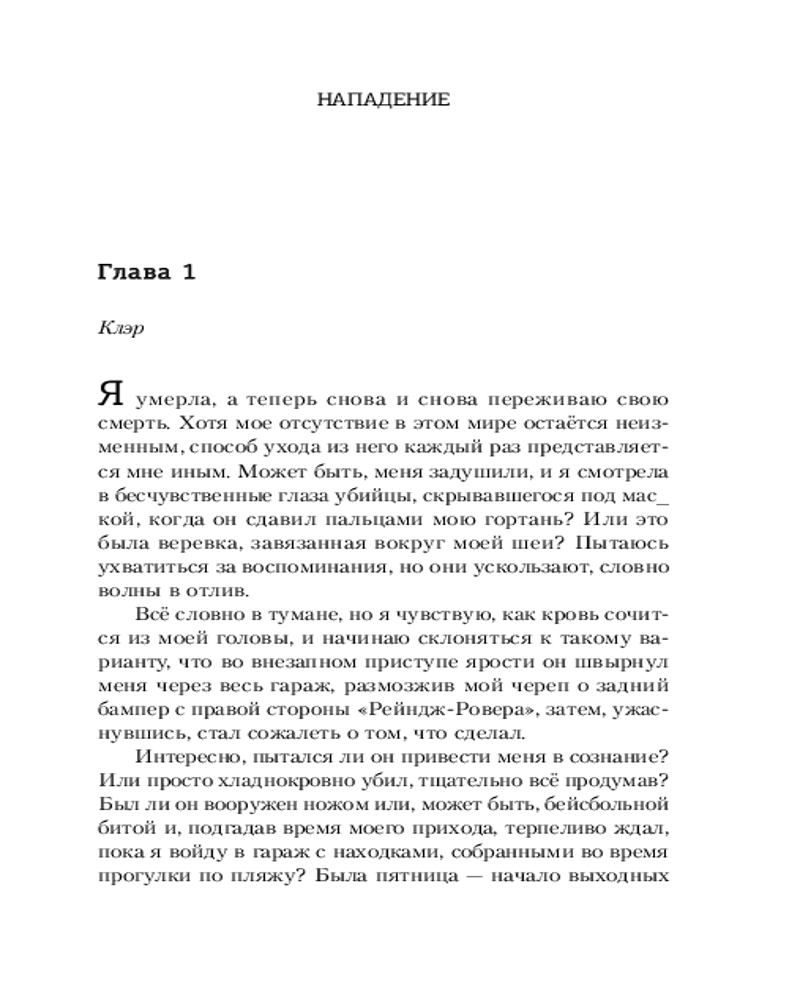 НАПАДЕНИЕ

Глава 1

Клэр

Я умерла, а теперь снова и снова переживаю свою смерть. Хотя мое отсутствие в этом мире остаётся неизменным, способ ухода из него каждый раз представляется мне иным. Может быть, меня задушили, и я смотрела в бесчувственные глаза убийцы, скрывавшегося под мас_кой, когда он сдавил пальцами мою гортань? Или это была веревка, завязанная вокруг моей шеи? Пытаюсь ухватиться за воспоминания, но они ускользают, словно волны в отлив.

Всё словно в тумане, но я чувствую, как кровь сочится из моей головы, и начинаю склоняться к такому варианту, что во внезапном приступе ярости он швырнул меня через весь гараж, размозжив мой череп о задний бампер с правой стороны «Рейндж-Ровера», затем, ужаснувшись, стал сожалеть о том, что сделал.

Интересно, пытался ли он привести меня в сознание? Или просто хладнокровно убил, тщательно всё продумав? Был ли он вооружен ножом или, может быть, бейсбольной битой и, подгадав время моего прихода, терпеливо ждал, пока я войду в гараж с находками, собранными во время прогулки по пляжу? Была пятница — начало выходных